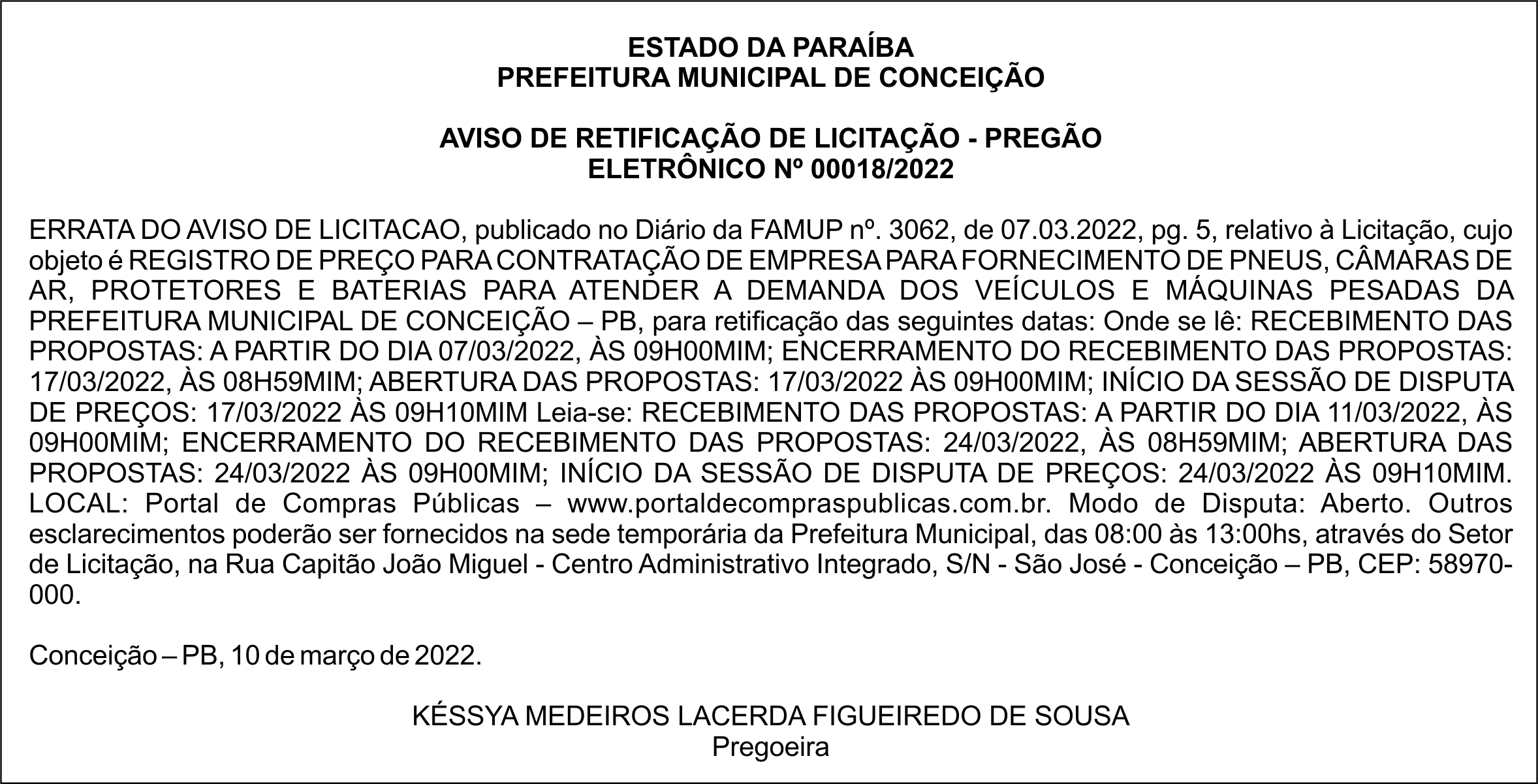 ESTADO DA PARAÍBA
PREFEITURA MUNICIPAL DE CONCEIÇÃO

AVISO DE RETIFICAÇÃO DE LICITAÇÃO - PREGÃO ELETRÔNICO Nº 00018/2022

ERRATA DO AVISO DE LICITACAO, publicado no Diário da FAMUP nº. 3062, de 07.03.2022, pg. 5, relativo à Licitação, cujo objeto é REGISTRO DE PREÇO PARA CONTRATAÇÃO DE EMPRESA PARA FORNECIMENTO DE PNEUS, CÂMARAS DE AR, PROTETORES E BATERIAS PARA ATENDER A DEMANDA DOS VEÍCULOS E MÁQUINAS PESADAS DA PREFEITURA MUNICIPAL DE CONCEIÇÃO – PB, para retificação das seguintes datas: Onde se lê: RECEBIMENTO DAS PROPOSTAS: A PARTIR DO DIA 07/03/2022, ÀS 09H00MIM; ENCERRAMENTO DO RECEBIMENTO DAS PROPOSTAS: 17/03/2022, ÀS 08H59MIM; ABERTURA DAS PROPOSTAS: 17/03/2022 ÀS 09H00MIM; INÍCIO DA SESSÃO DE DISPUTA DE PREÇOS: 17/03/2022 ÀS 09H10MIM Leia-se: RECEBIMENTO DAS PROPOSTAS: A PARTIR DO DIA 11/03/2022, ÀS 09H00MIM; ENCERRAMENTO DO RECEBIMENTO DAS PROPOSTAS: 24/03/2022, ÀS 08H59MIM; ABERTURA DAS PROPOSTAS: 24/03/2022 ÀS 09H00MIM; INÍCIO DA SESSÃO DE DISPUTA DE PREÇOS: 24/03/2022 ÀS 09H10MIM. LOCAL: Portal de Compras Públicas – www.portaldecompraspublicas.com.br. Modo de Disputa: Aberto. Outros esclarecimentos poderão ser fornecidos na sede temporária da Prefeitura Municipal, das 08:00 às 13:00hs, através do Setor de Licitação, na Rua Capitão João Miguel - Centro Administrativo Integrado, S/N - São José - Conceição – PB, CEP: 58970-000.

Conceição – PB, 10 de março de 2022.

KÉSSYA MEDEIROS LACERDA FIGUEIREDO DE SOUSA
Pregoeira